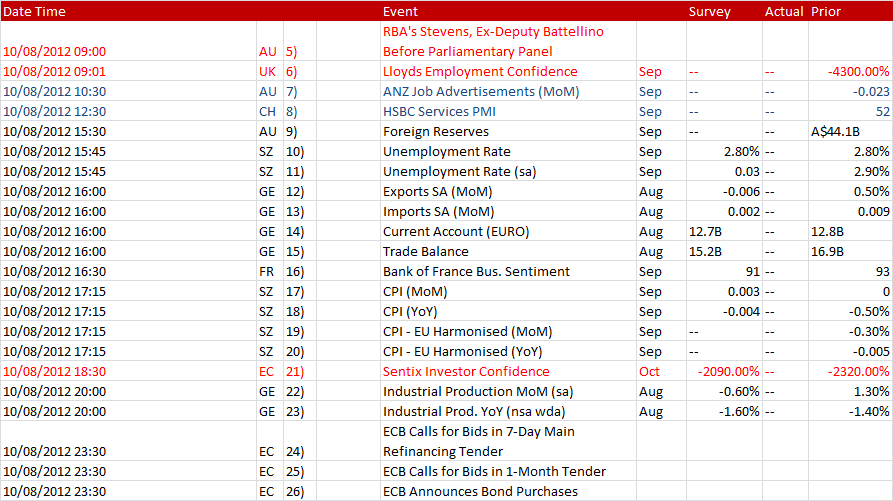 | Date Time | | | | Event | | Survey | Actual | Prior |
|---|---|---|---|---|---|---|---|---|
| 10/08/2012 09:00 | AU | 5) | | RBA's Stevens, Ex-Deputy Battellino Before Parliamentary Panel | | | | |
| 10/08/2012 09:01 | UK | 6) | | Lloyds Employment Confidence | Sep | -- | -- | -4300.00% |
| 10/08/2012 10:30 | AU | 7) | | ANZ Job Advertisements (MoM) | Sep | -- | -- | -0.023 |
| 10/08/2012 12:30 | CH | 8) | | HSBC Services PMI | Sep | -- | -- | 52 |
| 10/08/2012 15:30 | AU | 9) | | Foreign Reserves | Sep | -- | -- | A$44.1B |
| 10/08/2012 15:45 | SZ | 10) | | Unemployment Rate | Sep | 2.80% | -- | 2.80% |
| 10/08/2012 15:45 | SZ | 11) | | Unemployment Rate (sa) | Sep | 0.03 | -- | 2.90% |
| 10/08/2012 16:00 | GE | 12) | | Exports SA (MoM) | Aug | -0.006 | -- | 0.50% |
| 10/08/2012 16:00 | GE | 13) | | Imports SA (MoM) | Aug | 0.002 | -- | 0.009 |
| 10/08/2012 16:00 | GE | 14) | | Current Account (EURO) | Aug | 12.7B | -- | 12.8B |
| 10/08/2012 16:00 | GE | 15) | | Trade Balance | Aug | 15.2B | -- | 16.9B |
| 10/08/2012 16:30 | FR | 16) | | Bank of France Bus. Sentiment | Sep | 91 | -- | 93 |
| 10/08/2012 17:15 | SZ | 17) | | CPI (MoM) | Sep | 0.003 | -- | 0 |
| 10/08/2012 17:15 | SZ | 18) | | CPI (YoY) | Sep | -0.004 | -- | -0.50% |
| 10/08/2012 17:15 | SZ | 19) | | CPI - EU Harmonised (MoM) | Sep | -- | -- | -0.30% |
| 10/08/2012 17:15 | SZ | 20) | | CPI - EU Harmonised (YoY) | Sep | -- | -- | -0.005 |
| 10/08/2012 18:30 | EC | 21) | | Sentix Investor Confidence | Oct | -2090.00% | -- | -2320.00% |
| 10/08/2012 20:00 | GE | 22) | | Industrial Production MoM (sa) | Aug | -0.60% | -- | 1.30% |
| 10/08/2012 20:00 | GE | 23) | | Industrial Prod. YoY (nsa wda) | Aug | -1.60% | -- | -1.40% |
| 10/08/2012 23:30 | EC | 24) | | ECB Calls for Bids in 7-Day Main Refinancing Tender | | | | |
| 10/08/2012 23:30 | EC | 25) | | ECB Calls for Bids in 1-Month Tender | | | | |
| 10/08/2012 23:30 | EC | 26) | | ECB Announces Bond Purchases | | | | |